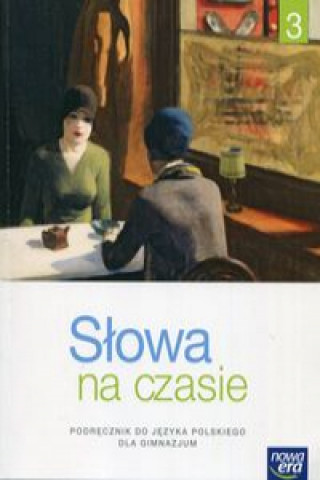 3

Słowa
na czasie

PODRĘCZNIK DO JĘZYKA POLSKIEGO
DLA GIMNAZJUM

nowa era